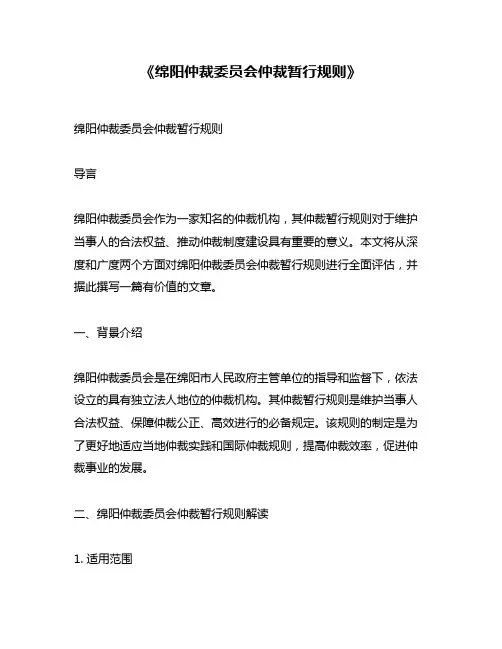 《绵阳仲裁委员会仲裁暂行规则》

绵阳仲裁委员会仲裁暂行规则

导言

绵阳仲裁委员会作为一家知名的仲裁机构，其仲裁暂行规则对于维护当事人的合法权益、推动仲裁制度建设具有重要的意义。本文将从深度和广度两个方面对绵阳仲裁委员会仲裁暂行规则进行全面评估，并据此撰写一篇有价值的文章。

一、背景介绍

绵阳仲裁委员会是在绵阳市人民政府主管单位的指导和监督下，依法设立的具有独立法人地位的仲裁机构。其仲裁暂行规则是维护当事人合法权益、保障仲裁公正、高效进行的必备规定。该规则的制定是为了更好地适应当地仲裁实践和国际仲裁规则，提高仲裁效率，促进仲裁事业的发展。

二、绵阳仲裁委员会仲裁暂行规则解读

1. 适用范围